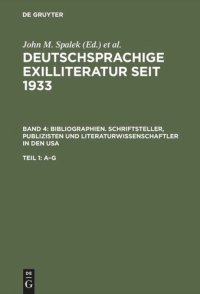 DE GRUYTER

John M. Spalek (Ed.) et al.

DEUTSCHSPRACHIGE EXILLITERATUR SEIT 1933

BAND 4: BIBLIOGRAPHIEN. SCHRIFTSTELLER, PUBLIZISTEN UND LITERATURWISSENSCHAFTLER IN DEN USA

TEIL 1: A–G

DE G